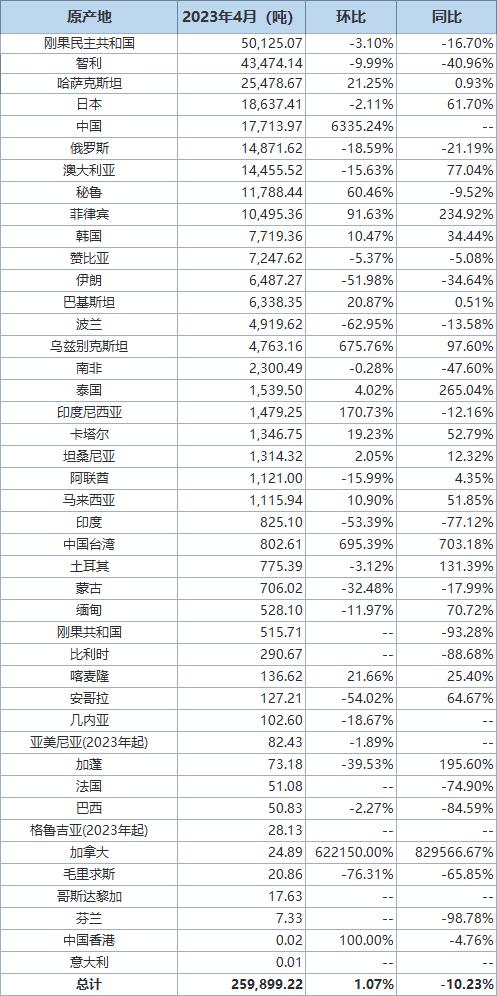 | 原产地 | 2023年4月（吨） | 环比 | 同比 |
|---|---|---|---|
| 刚果民主共和国 | 50,125.07 | -3.10% | -16.70% |
| 智利 | 43,474.14 | -9.99% | -40.96% |
| 哈萨克斯坦 | 25,478.67 | 21.25% | 0.93% |
| 日本 | 18,637.41 | -2.11% | 61.70% |
| 中国 | 17,713.97 | 6335.24% | -- |
| 俄罗斯 | 14,871.62 | -18.59% | -21.19% |
| 澳大利亚 | 14,455.52 | -15.63% | 77.04% |
| 秘鲁 | 11,788.44 | 60.46% | -9.52% |
| 菲律宾 | 10,495.36 | 91.63% | 234.92% |
| 韩国 | 7,719.36 | 10.47% | 34.44% |
| 赞比亚 | 7,247.62 | -5.37% | -5.08% |
| 伊朗 | 6,487.27 | -51.98% | -34.64% |
| 巴基斯坦 | 6,338.35 | 20.87% | 0.51% |
| 波兰 | 4,919.62 | -62.95% | -13.58% |
| 乌兹别克斯坦 | 4,763.16 | 675.76% | 97.60% |
| 南非 | 2,300.49 | -0.28% | -47.60% |
| 泰国 | 1,539.50 | 4.02% | 265.04% |
| 印度尼西亚 | 1,479.25 | 170.73% | -12.16% |
| 卡塔尔 | 1,346.75 | 19.23% | 52.79% |
| 坦桑尼亚 | 1,314.32 | 2.05% | 12.32% |
| 阿联酋 | 1,121.00 | -15.99% | 4.35% |
| 马来西亚 | 1,115.94 | 10.90% | 51.85% |
| 印度 | 825.10 | -53.39% | -77.12% |
| 中国台湾 | 802.61 | 695.39% | 703.18% |
| 土耳其 | 775.39 | -3.12% | 131.39% |
| 蒙古 | 706.02 | -32.48% | -17.99% |
| 缅甸 | 528.10 | -11.97% | 70.72% |
| 刚果共和国 | 515.71 | -- | -93.28% |
| 比利时 | 290.67 | -- | -88.68% |
| 喀麦隆 | 136.62 | 21.66% | 25.40% |
| 安哥拉 | 127.21 | -54.02% | 64.67% |
| 几内亚 | 102.60 | -18.67% | -- |
| 亚美尼亚(2023年起) | 82.43 | -1.89% | -- |
| 加蓬 | 73.18 | -39.53% | 195.60% |
| 法国 | 51.08 | -- | -74.90% |
| 巴西 | 50.83 | -2.27% | -84.59% |
| 格鲁吉亚(2023年起) | 28.13 | -- | -- |
| 加拿大 | 24.89 | 622150.00% | 829566.67% |
| 毛里求斯 | 20.86 | -76.31% | -65.85% |
| 哥斯达黎加 | 17.63 | -- | -- |
| 芬兰 | 7.33 | -- | -98.78% |
| 中国香港 | 0.02 | 100.00% | -4.76% |
| 意大利 | 0.01 | -- | -- |
| 总计 | 259,899.22 | 1.07% | -10.23% |